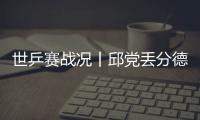 世乒赛战况丨邱党丢分德